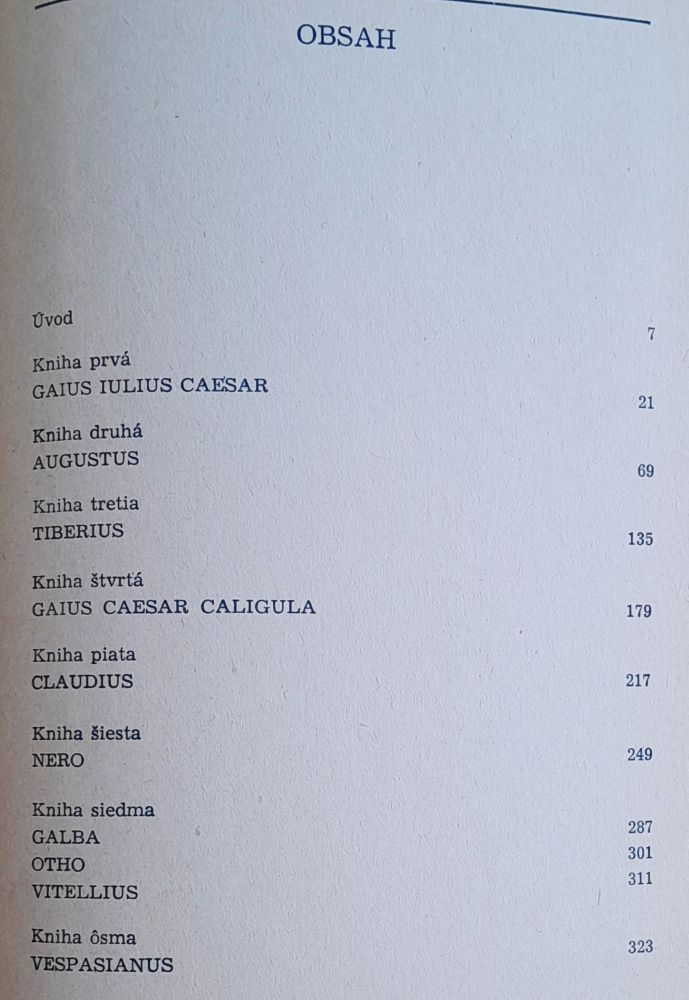 OBSAH

Úvod 7

Kniha prvá
GAIUS IULIUS CAESAR 21

Kniha druhá
AUGUSTUS 69

Kniha tretia
TIBERIUS 135

Kniha štvrtá
GAIUS CAESAR CALIGULA 179

Kniha piata
CLAUDIUS 217

Kniha šiesta
NERO 249

Kniha siedma
GALBA 287
OTHO 301
VITELLIUS 311

Kniha ôsma
VESPASIANUS 323